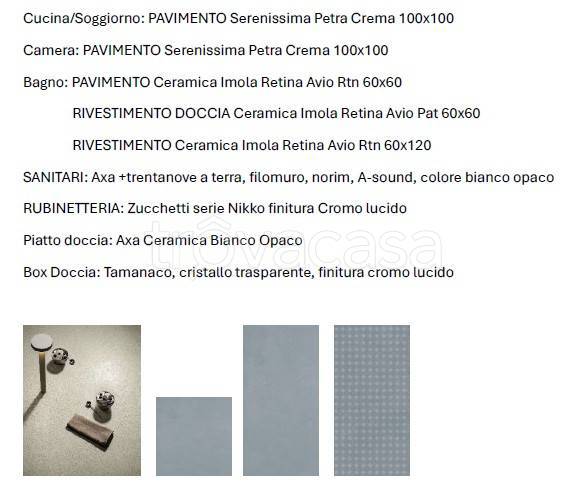 Cucina/Soggiorno: PAVIMENTO Serenissima Petra Crema 100x100

Camera: PAVIMENTO Serenissima Petra Crema 100x100

Bagno: PAVIMENTO Ceramica Imola Retina Avio Rtn 60x60

RIVESTIMENTO DOCCIA Ceramica Imola Retina Avio Pat 60x60

RIVESTIMENTO Ceramica Imola Retina Avio Rtn 60x120

SANITARI: Axa +trentanove a terra, filomuro, norim, A-sound, colore bianco opaco

RUBINETTERIA: Zucchetti serie Nikko finitura Cromo lucido

Piatto doccia: Axa Ceramica Bianco Opaco

Box Doccia: Tamanaco, cristallo trasparente, finitura cromo lucido

trovacasa